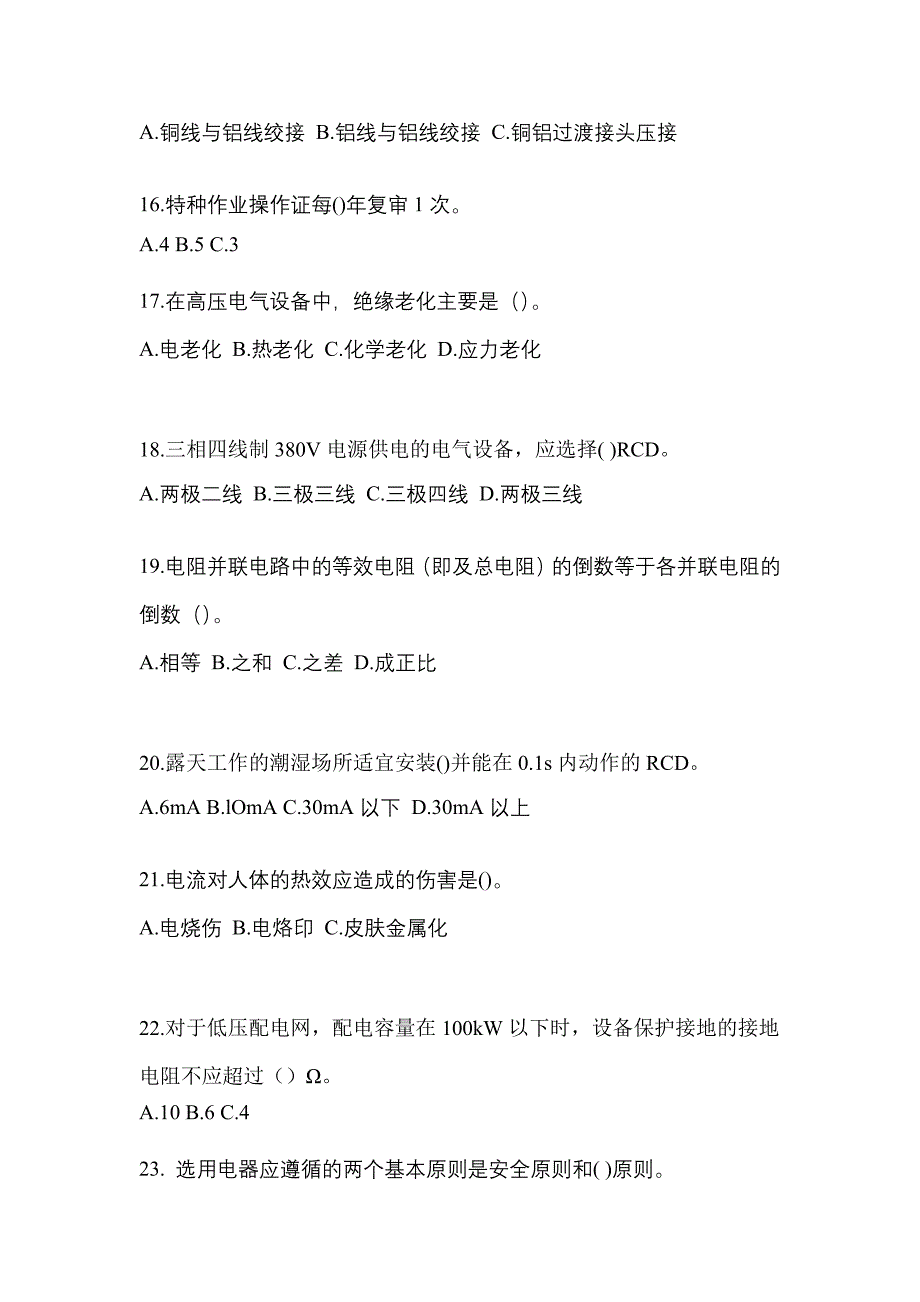 A.铜线与铝线绞接 B.铝线与铝线绞接 C.铜铝过渡接头压接

16.特种作业操作证每()年复审 1 次。
A.4 B.5 C.3

17.在高压电气设备中，绝缘老化主要是（）。
A.电老化 B.热老化 C.化学老化 D.应力老化

18.三相四线制 380V 电源供电的电气设备，应选择( )RCD。
A.两极二线 B.三极三线 C.三极四线 D.两极三线

19.电阻并联电路中的等效电阻（即及总电阻）的倒数等于各并联电阻的倒数（）。
A.相等 B.之和 C.之差 D.成正比

20.露天工作的潮湿场所适宜安装()并能在 0.1s 内动作的 RCD。
A.6mA B.lOmA C.30mA 以下 D.30mA 以上

21.电流对人体的热效应造成的伤害是()。
A.电烧伤 B.电烙印 C.皮肤金属化

22.对于低压配电网，配电容量在 100kW 以下时，设备保护接地的接地电阻不应超过（）Ω。
A.10 B.6 C.4

23. 选用电器应遵循的两个基本原则是安全原则和( )原则。